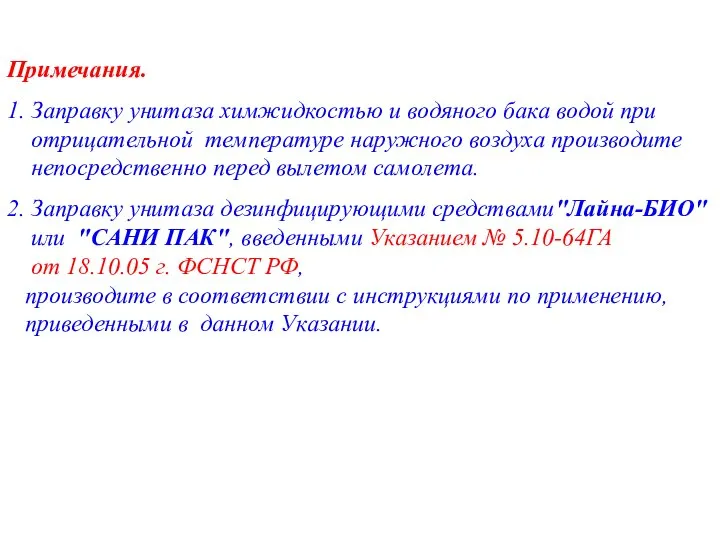 Примечания.

1. Заправку унитаза химжидкостью и водяного бака водой при отрицательной температуре наружного воздуха производите непосредственно перед вылетом самолета.

2. Заправку унитаза дезинфицирующими средствами"Лайна-БИО" или "САНИ ПАК", введенными Указанием № 5.10-64ГА от 18.10.05 г. ФСНСТ РФ, производите в соответствии с инструкциями по применению, приведенными в данном Указании.